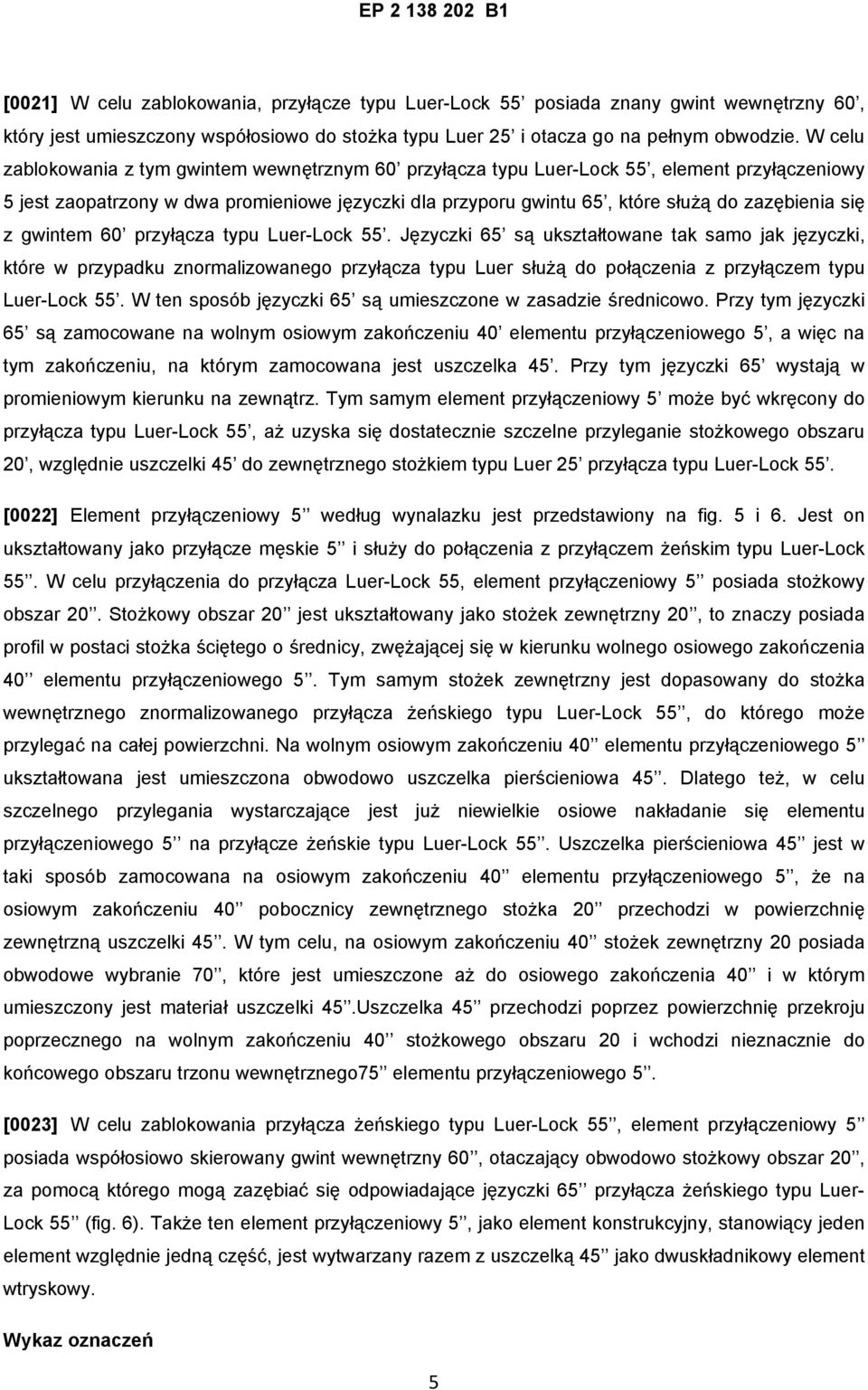 EP 2 138 202 B1

[0021] W celu zablokowania, przyłącze typu Luer-Lock 55' posiada znany gwint wewnętrzny 60', który jest umieszczony współosiowo do stożka typu Luer 25' i otacza go na pełnym obwodzie. W celu zablokowania z tym gwintem wewnętrznym 60' przyłącza typu Luer-Lock 55', element przyłączeniowy 5 jest zaopatrzony w dwa promieniowe języczki dla przyporu gwintu 65', które służą do zazębienia się z gwintem 60' przyłącza typu Luer-Lock 55'. Języczki 65' są ukształtowane tak samo jak języczki, które w przypadku znormalizowanego przyłącza typu Luer służą do połączenia z przyłączem typu Luer-Lock 55'. W ten sposób języczki 65' są umieszczone w zasadzie średnicowo. Przy tym języczki 65' są zamocowane na wolnym osiowym zakończeniu 40' elementu przyłączeniowego 5', a więc na tym zakończeniu, na którym zamocowana jest uszczelka 45'. Przy tym języczki 65' wystają w promieniowym kierunku na zewnątrz. Tym samym element przyłączeniowy 5' może być wkręcony do przyłącza typu Luer-Lock 55', aż uzyska się dostatecznie szczelne przyleganie stożkowego obszaru 20', względnie uszczelki 45' do zewnętrznego stożkiem typu Luer 25' przyłącza typu Luer-Lock 55'.

[0022] Element przyłączeniowy 5'' według wynalazku jest przedstawiony na fig. 5 i 6. Jest on ukształtowany jako przyłącze męskie 5'' i służy do połączenia z przyłączem żeńskim typu Luer-Lock 55''. W celu przyłączenia do przyłącza Luer-Lock 55, element przyłączeniowy 5'' posiada stożkowy obszar 20''. Stożkowy obszar 20'' jest ukształtowany jako stożek zewnętrzny 20'', to znaczy posiada profil w postaci stożka ściętego o średnicy, zwężającej się w kierunku wolnego osiowego zakończenia 40'' elementu przyłączeniowego 5''. Tym samym stożek zewnętrzny jest dopasowany do stożka wewnętrznego znormalizowanego przyłącza żeńskiego typu Luer-Lock 55'', do którego może przylegać na całej powierzchni. Na wolnym osiowym zakończeniu 40'' elementu przyłączeniowego 5'' ukształtowana jest umieszczona obwodowo uszczelka pierścieniowa 45''. Dlatego też, w celu szczelnego przylegania wystarczające jest już niewielkie osiowe nakładanie się elementu przyłączeniowego 5'' na przyłącze żeńskie typu Luer-Lock 55''. Uszczelka pierścieniowa 45'' jest w taki sposób zamocowana na osiowym zakończeniu 40'' elementu przyłączeniowego 5'', że na osiowym zakończeniu 40'' pobocznicy zewnętrznego stożka 20'' przechodzi w powierzchnię zewnętrzną uszczelki 45''. W tym celu, na osiowym zakończeniu 40'' stożek zewnętrzny 20 posiada obwodowe wybranie 70'', które jest umieszczone aż do osiowego zakończenia 40'' i w którym umieszczony jest materiał uszczelki 45''.Uszczelka 45'' przechodzi poprzez powierzchnię przekroju poprzecznego na wolnym zakończeniu 40'' stożkowego obszaru 20 i wchodzi nieznacznie do końcowego obszaru trzonu wewnętrznego75'' elementu przyłączeniowego 5''.

[0023] W celu zablokowania przyłącza żeńskiego typu Luer-Lock 55'', element przyłączeniowy 5'' posiada współosiowo skierowany gwint wewnętrzny 60'', otaczający obwodowo stożkowy obszar 20'', za pomocą którego mogą zazębiać się odpowiadające języczki 65'' przyłącza żeńskiego typu Luer-Lock 55'' (fig. 6). Także ten element przyłączeniowy 5'', jako element konstrukcyjny, stanowiący jeden element względnie jedną część, jest wytwarzany razem z uszczelką 45'' jako dwuskładnikowy element wtryskowy.

Wykaz oznaczeń

5